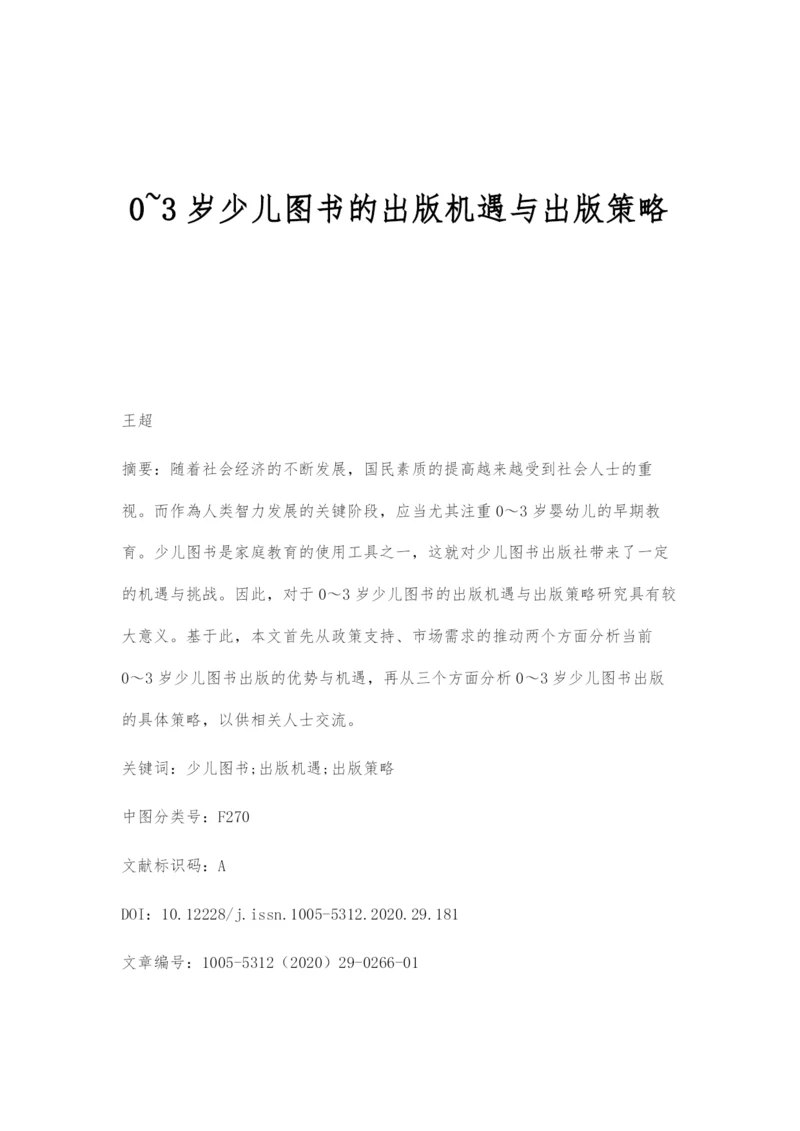 0~3 岁少儿图书的出版机遇与出版策略

王超

摘要：随着社会经济的不断发展，国民素质的提高越来越受到社会人士的重视。而作為人类智力发展的关键阶段，应当尤其注重 0～3 岁婴幼儿的早期教育。少儿图书是家庭教育的使用工具之一，这就对少儿图书出版社带来了一定的机遇与挑战。因此，对于 0～3 岁少儿图书的出版机遇与出版策略研究具有较大意义。基于此，本文首先从政策支持、市场需求的推动两个方面分析当前 0～3 岁少儿图书出版的优势与机遇，再从三个方面分析 0～3 岁少儿图书出版的具体策略，以供相关人士交流。

关键词：少儿图书;出版机遇;出版策略

中图分类号：F270

文献标识码：A

DOI：10.12228/j.issn.1005-5312.2020.29.181

文章编号：1005-5312（2020）29-0266-01